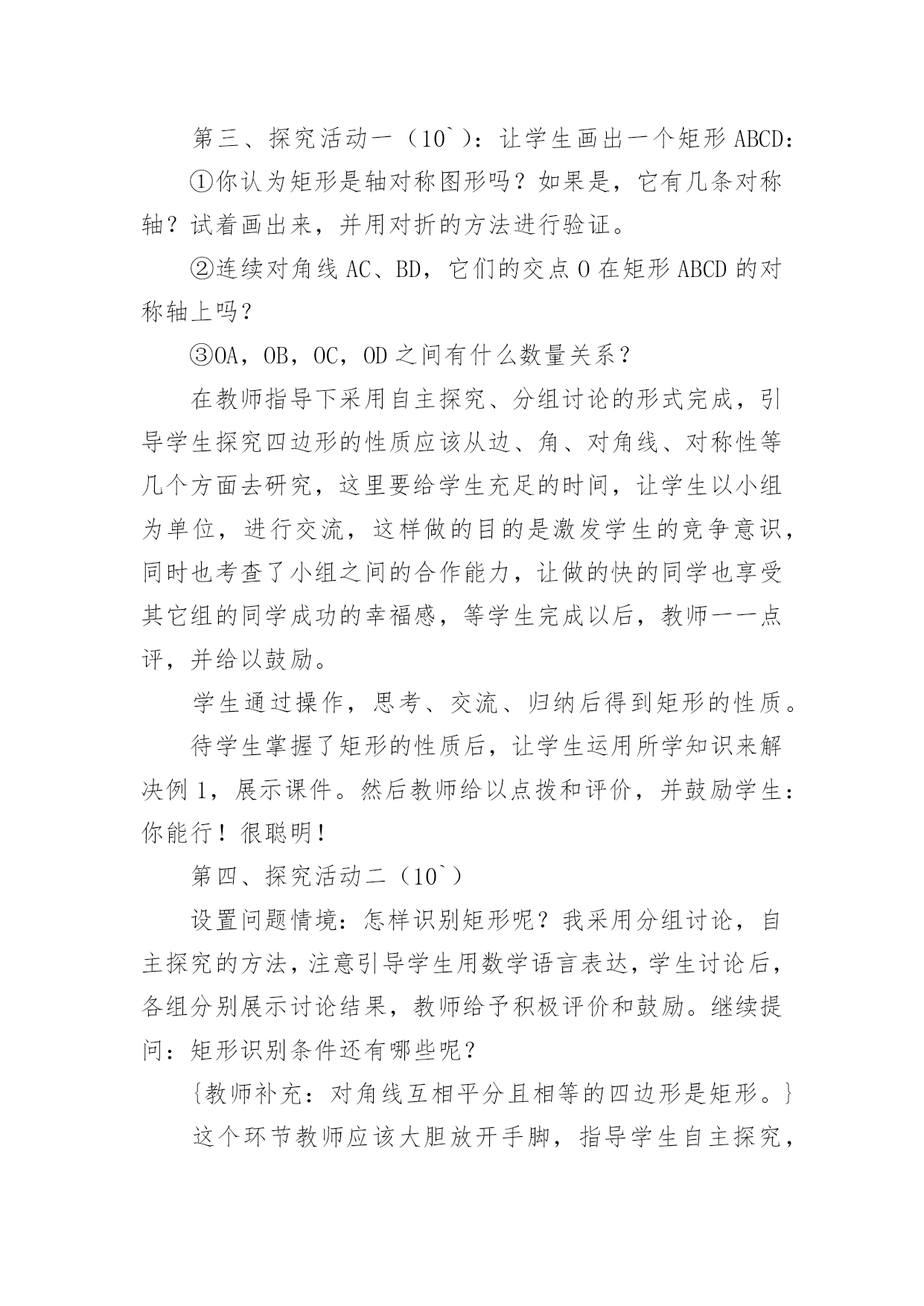 第三、探究活动一（10`）：让学生画出一个矩形 ABCD：

①你认为矩形是轴对称图形吗？如果是，它有几条对称轴？试着画出来，并用对折的方法进行验证。

②连续对角线 AC、BD，它们的交点 O 在矩形 ABCD 的对称轴上吗？

③OA，OB，OC，OD 之间有什么数量关系？

在教师指导下采用自主探究、分组讨论的形式完成，引导学生探究四边形的性质应该从边、角、对角线、对称性等几个方面去研究，这里要给学生充足的时间，让学生以小组为单位，进行交流，这样做的目的是激发学生的竞争意识，同时也考查了小组之间的合作能力，让做的快的同学也享受其它组的同学成功的幸福感，等学生完成以后，教师一一点评，并给以鼓励。

学生通过操作，思考、交流、归纳后得到矩形的性质。

待学生掌握了矩形的性质后，让学生运用所学知识来解决例 1，展示课件。然后教师给以点拨和评价，并鼓励学生：你能行！很聪明！

第四、探究活动二（10`）

设置问题情境：怎样识别矩形呢？我采用分组讨论，自主探究的方法，注意引导学生用数学语言表达，学生讨论后，各组分别展示讨论结果，教师给予积极评价和鼓励。继续提问：矩形识别条件还有哪些呢？

{教师补充：对角线互相平分且相等的四边形是矩形。}

这个环节教师应该大胆放开手脚，指导学生自主探究，